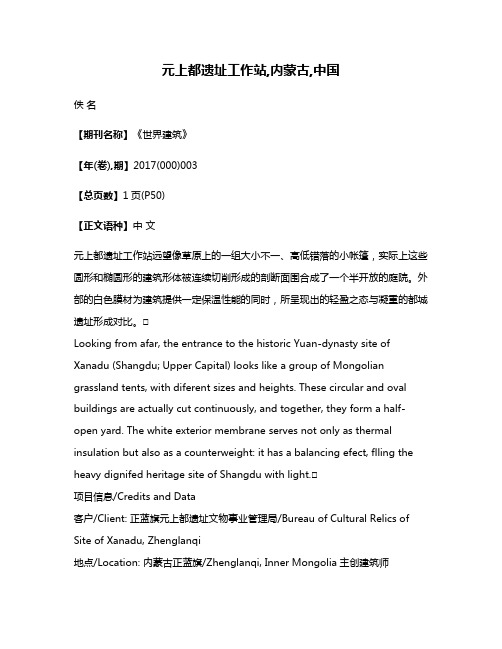 元上都遗址工作站,内蒙古,中国

佚 名

【期刊名称】《世界建筑》

【年(卷),期】2017(000)003

【总页数】1 页(P50)

【正文语种】中 文

元上都遗址工作站远望像草原上的一组大小不一、高低错落的小帐篷，实际上这些圆形和椭圆形的建筑形体被连续切削形成的剖断面围合成了一个半开放的庭院。外部的白色膜材为建筑提供一定保温性能的同时，所呈现出的轻盈之态与凝重的都城遗址形成对比。□

Looking from afar, the entrance to the historic Yuan-dynasty site of Xanadu (Shangdu; Upper Capital) looks like a group of Mongolian grassland tents, with diferent sizes and heights. These circular and oval buildings are actually cut continuously, and together, they form a half-open yard. The white exterior membrane serves not only as thermal insulation but also as a counterweight: it has a balancing efect, flling the heavy dignifed heritage site of Shangdu with light.□

项目信息/Credits and Data

客户/Client: 正蓝旗元上都遗址文物事业管理局/Bureau of Cultural Relics of Site of Xanadu, Zhenglanqi

地点/Location: 内蒙古正蓝旗/Zhenglanqi, Inner Mongolia 主创建筑师